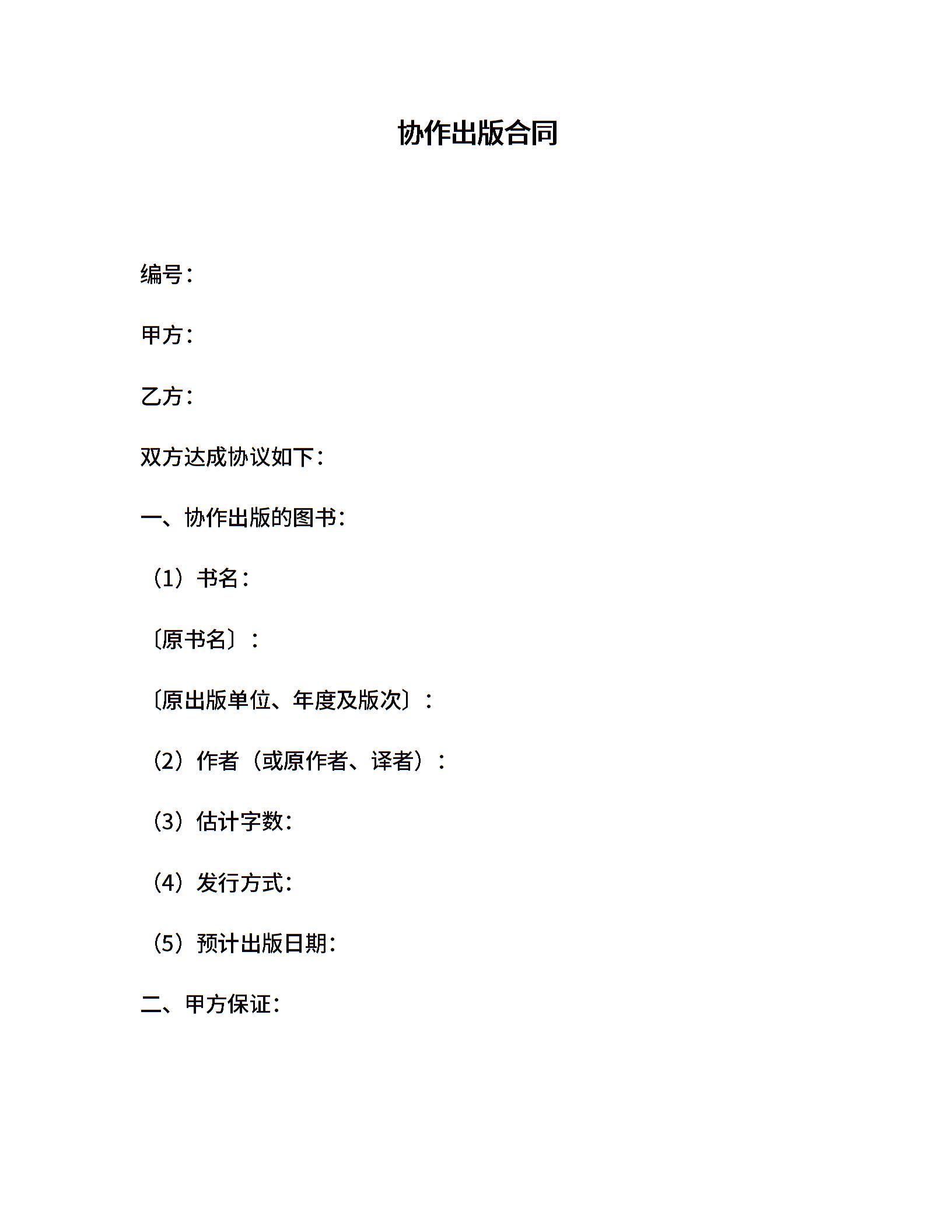 协作出版合同

编号：

甲方：

乙方：

双方达成协议如下：

一、协作出版的图书：

（1）书名：

〔原书名〕：

〔原出版单位、年度及版次〕：

（2）作者（或原作者、译者）：

（3）估计字数：

（4）发行方式：

（5）预计出版日期：

二、甲方保证：